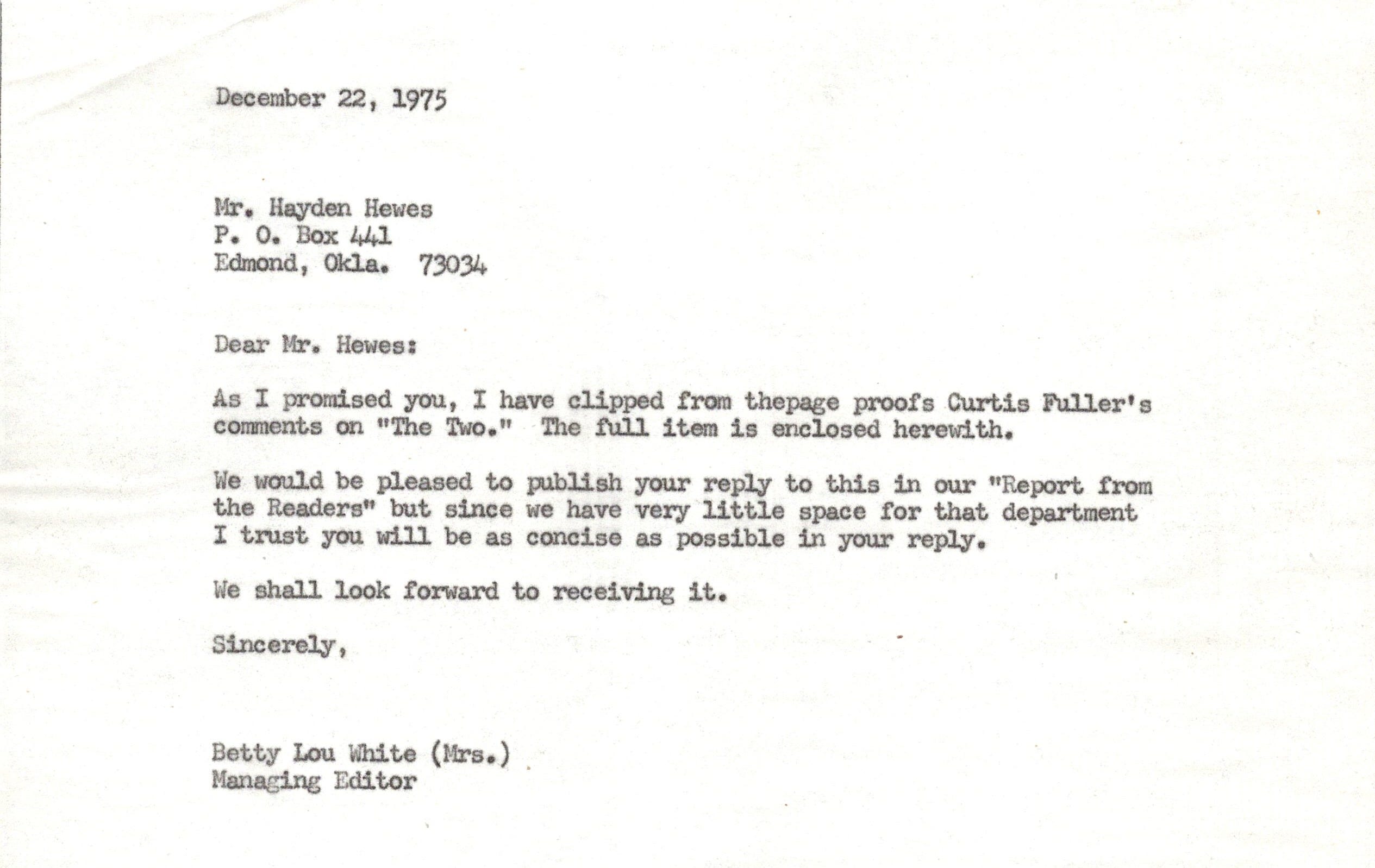 December 22, 1975

Mr. Hayden Hewes
P. O. Box 441
Edmond, Okla. 73034

Dear Mr. Hewes:

As I promised you, I have clipped from thepage proofs Curtis Fuller's comments on "The Two." The full item is enclosed herewith.

We would be pleased to publish your reply to this in our "Report from the Readers" but since we have very little space for that department I trust you will be as concise as possible in your reply.

We shall look forward to receiving it.

Sincerely,

Betty Lou White (Mrs.)
Managing Editor